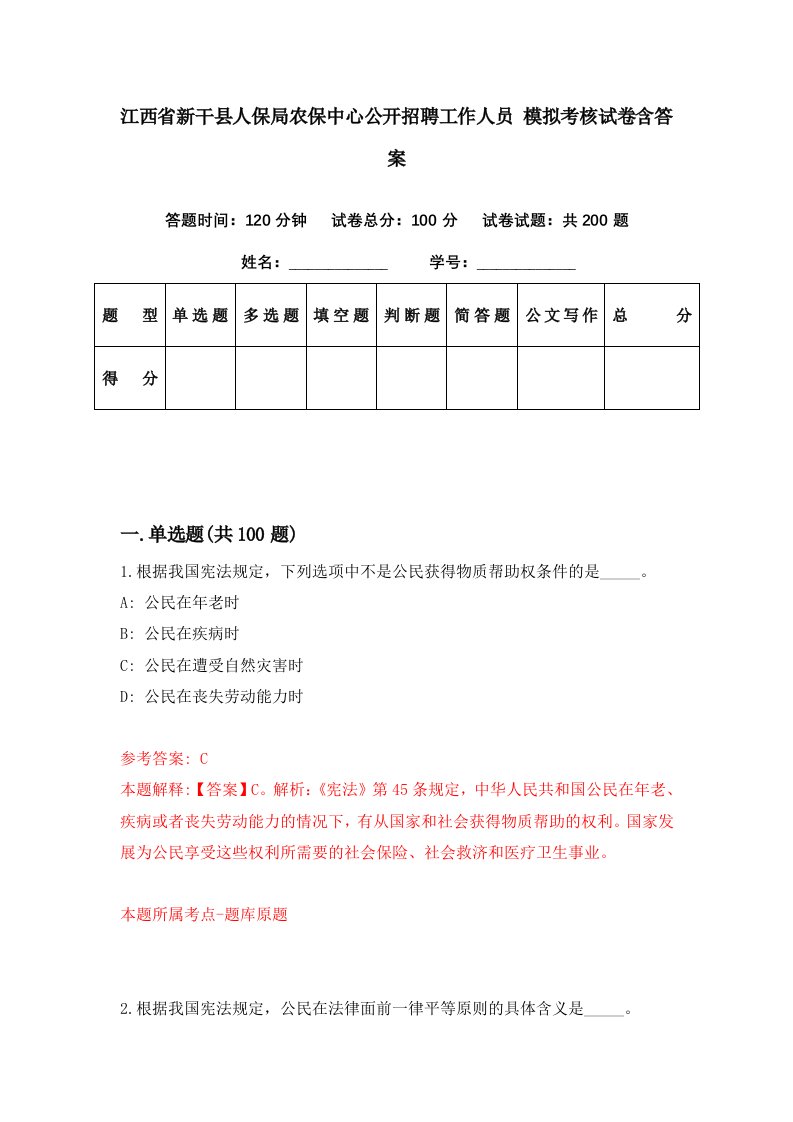 江西省新干县人保局农保中心公开招聘工作人员 模拟考核试卷含答案

答题时间：120 分钟　试卷总分：100 分　试卷试题：共 200 题

姓名：____________　学号：____________

| 题　型 | 单选题 | 多选题 | 填空题 | 判断题 | 简答题 | 公文写作 | 总　分 |
|---|---|---|---|---|---|---|---|
| 得　分 | | | | | | | |

一.单选题(共 100 题)

1.根据我国宪法规定，下列选项中不是公民获得物质帮助权条件的是_____。
A: 公民在年老时
B: 公民在疾病时
C: 公民在遭受自然灾害时
D: 公民在丧失劳动能力时

参考答案: C
本题解释:【答案】C。解析:《宪法》第 45 条规定，中华人民共和国公民在年老、疾病或者丧失劳动能力的情况下，有从国家和社会获得物质帮助的权利。国家发展为公民享受这些权利所需要的社会保险、社会救济和医疗卫生事业。

本题所属考点-题库原题

2.根据我国宪法规定，公民在法律面前一律平等原则的具体含义是_____。